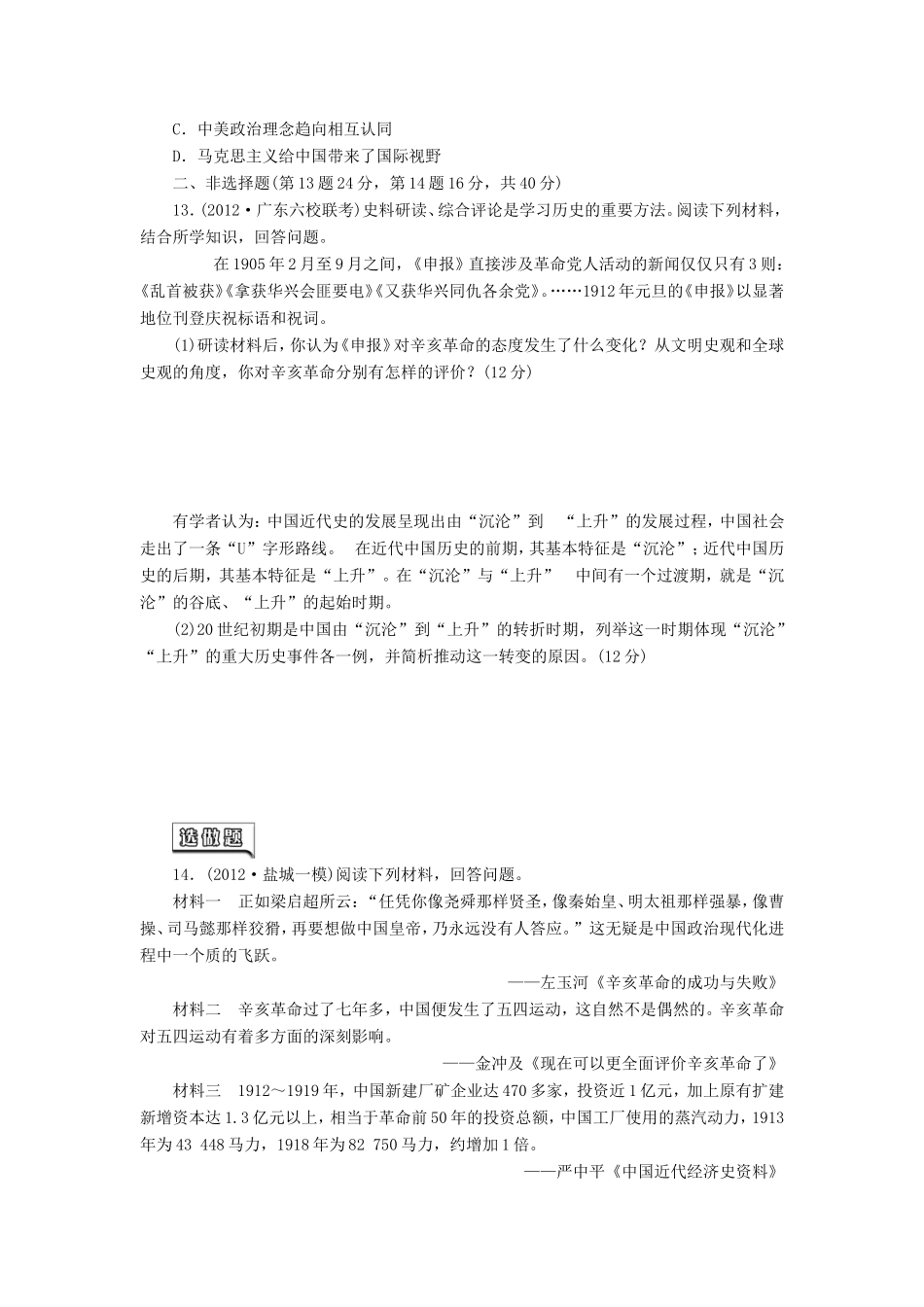 C．中美政治理念趋向相互认同
D．马克思主义给中国带来了国际视野
二、非选择题(第13题24分，第14题16分，共40分)
13．(2012·广东六校联考)史料研读、综合评论是学习历史的重要方法。阅读下列材料，结合所学知识，回答问题。

在1905年2月至9月之间，《申报》直接涉及革命党人活动的新闻仅仅只有3则：《乱首被获》《拿获华兴会匪要电》《又获华兴同仇各余党》。……1912年元旦的《申报》以显著地位刊登庆祝标语和祝词。

(1)研读材料后，你认为《申报》对辛亥革命的态度发生了什么变化？从文明史观和全球史观的角度，你对辛亥革命分别有怎样的评价？(12分)

有学者认为：中国近代史的发展呈现出由“沉沦”到 “上升”的发展过程，中国社会走出了一条“U”字形路线。 在近代中国历史的前期，其基本特征是“沉沦”；近代中国历史的后期，其基本特征是“上升”。在“沉沦”与“上升” 中间有一个过渡期，就是“沉沦”的谷底、“上升”的起始时期。

(2)20世纪初期是中国由“沉沦”到“上升”的转折时期，列举这一时期体现“沉沦”“上升”的重大历史事件各一例，并简析推动这一转变的原因。(12分)

选做题

14．(2012·盐城一模)阅读下列材料，回答问题。

材料一 正如梁启超所云：“任凭你像尧舜那样贤圣，像秦始皇、明太祖那样强暴，像曹操、司马懿那样狡猾，再要想做中国皇帝，乃永远没有人答应。”这无疑是中国政治现代化进程中一个质的飞跃。
——左玉河《辛亥革命的成功与失败》

材料二 辛亥革命过了七年多，中国便发生了五四运动，这自然不是偶然的。辛亥革命对五四运动有着多方面的深刻影响。
——金冲及《现在可以更全面评价辛亥革命了》

材料三 1912～1919年，中国新建厂矿企业达470多家，投资近1亿元，加上原有扩建新增资本达1.3亿元以上，相当于革命前50年的投资总额，中国工厂使用的蒸汽动力，1913年为43 448马力，1918年为82 750马力，约增加1倍。
——严中平《中国近代经济史资料》